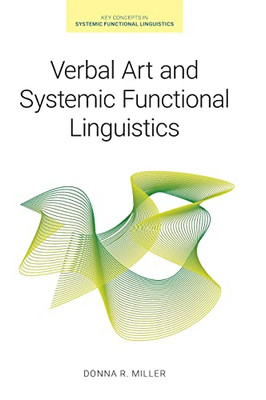 KEY CONCEPTS IN
SYSTEMIC FUNCTIONAL LINGUISTICS

Verbal Art and Systemic Functional Linguistics

DONNA R. MILLER